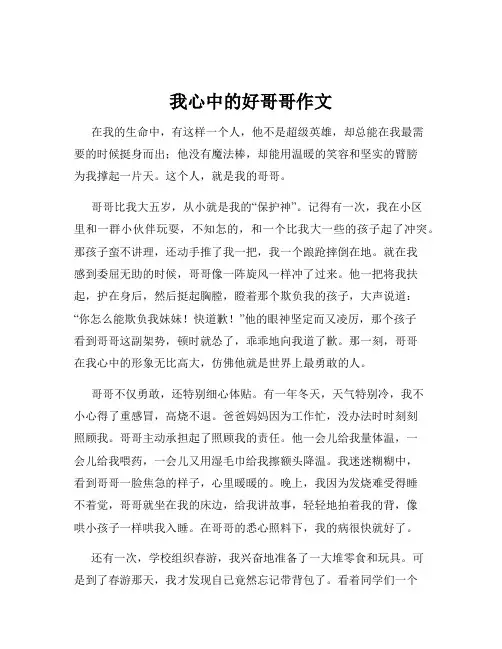 我心中的好哥哥作文

在我的生命中，有这样一个人，他不是超级英雄，却总能在我最需要的时候挺身而出；他没有魔法棒，却能用温暖的笑容和坚实的臂膀为我撑起一片天。这个人，就是我的哥哥。

哥哥比我大五岁，从小就是我的“保护神”。记得有一次，我在小区里和一群小伙伴玩耍，不知怎的，和一个比我大一些的孩子起了冲突。那孩子蛮不讲理，还动手推了我一把，我一个踉跄摔倒在地。就在我感到委屈无助的时候，哥哥像一阵旋风一样冲了过来。他一把将我扶起，护在身后，然后挺起胸膛，瞪着那个欺负我的孩子，大声说道：“你怎么能欺负我妹妹！快道歉！”他的眼神坚定而又凌厉，那个孩子看到哥哥这副架势，顿时就怂了，乖乖地向我道了歉。那一刻，哥哥在我心中的形象无比高大，仿佛他就是世界上最勇敢的人。

哥哥不仅勇敢，还特别细心体贴。有一年冬天，天气特别冷，我不小心得了重感冒，高烧不退。爸爸妈妈因为工作忙，没办法时时刻刻照顾我。哥哥主动承担起了照顾我的责任。他一会儿给我量体温，一会儿给我喂药，一会儿又用湿毛巾给我擦额头降温。我迷迷糊糊中，看到哥哥一脸焦急的样子，心里暖暖的。晚上，我因为发烧难受得睡不着觉，哥哥就坐在我的床边，给我讲故事，轻轻地拍着我的背，像哄小孩子一样哄我入睡。在哥哥的悉心照料下，我的病很快就好了。

还有一次，学校组织春游，我兴奋地准备了一大堆零食和玩具。可是到了春游那天，我才发现自己竟然忘记带背包了。看着同学们一个